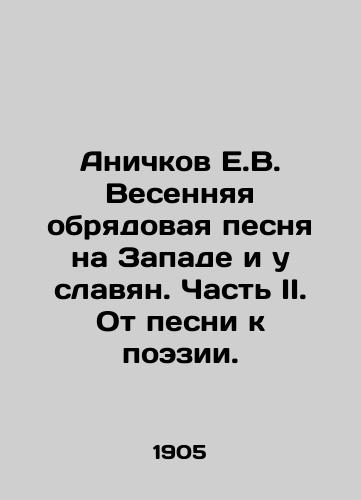 Аничков Е.В. Весенняя обрядовая песня на Западе и у славян. Часть II. От песни к поэзии.

1905